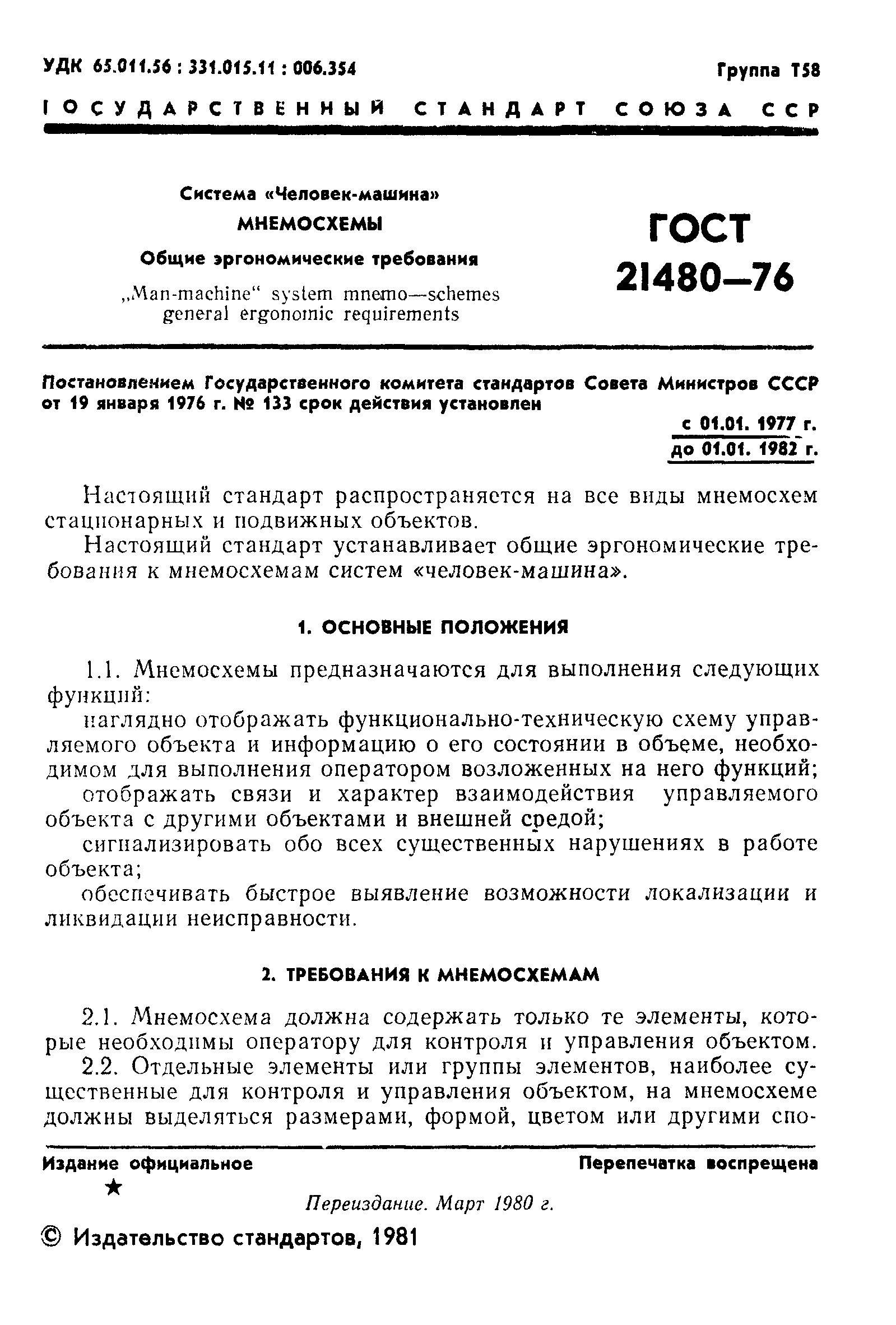 УДК 65.011.56 : 331.015.11 : 006.354

Группа Т58

ГОСУДАРСТВЕННЫЙ СТАНДАРТ СОЮЗА ССР

Система «Человек-машина»

МНЕМОСХЕМЫ

Общие эргономические требования

„Man-machine“ system mnemo—schemes general ergonomic requirements

ГОСТ 21480—76

Постановлением Государственного комитета стандартов Совета Министров СССР от 19 января 1976 г. № 133 срок действия установлен

с 01.01. 1977 г.
до 01.01. 1982 г.

Настоящий стандарт распространяется на все виды мнемосхем стационарных и подвижных объектов.

Настоящий стандарт устанавливает общие эргономические требования к мнемосхемам систем «человек-машина».

1. ОСНОВНЫЕ ПОЛОЖЕНИЯ

1.1. Мнемосхемы предназначаются для выполнения следующих функций:

наглядно отображать функционально-техническую схему управляемого объекта и информацию о его состоянии в объеме, необходимом для выполнения оператором возложенных на него функций;

отображать связи и характер взаимодействия управляемого объекта с другими объектами и внешней средой;

сигнализировать обо всех существенных нарушениях в работе объекта;

обеспечивать быстрое выявление возможности локализации и ликвидации неисправности.

2. ТРЕБОВАНИЯ К МНЕМОСХЕМАМ

2.1. Мнемосхема должна содержать только те элементы, которые необходимы оператору для контроля и управления объектом.

2.2. Отдельные элементы или группы элементов, наиболее существенные для контроля и управления объектом, на мнемосхеме должны выделяться размерами, формой, цветом или другими спо-

Издание официальное

Перепечатка воспрещена

★

Переиздание. Март 1980 г.

© Издательство стандартов, 1981